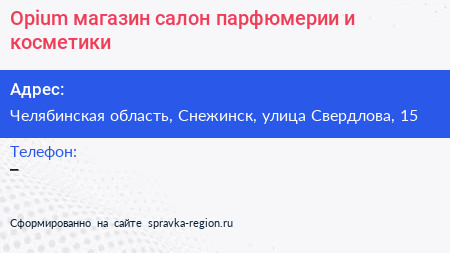 Opium магазин салон парфюмерии и косметики

Адрес:

Челябинская область, Снежинск, улица Свердлова, 15

Телефон:

–

Сформированно на сайте spravka-region.ru